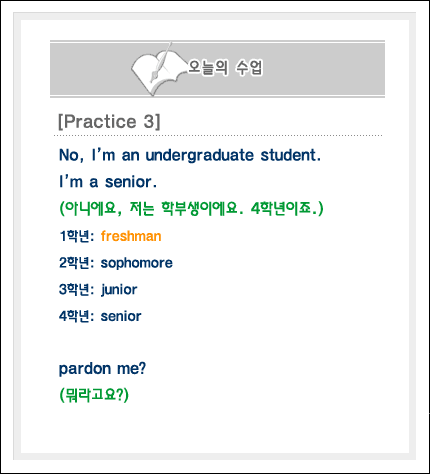 오늘의 수업

[Practice 3]

No, I'm an undergraduate student.

I'm a senior.

(아니에요, 저는 학부생이에요. 4학년이죠.)

1학년: freshman

2학년: sophomore

3학년: junior

4학년: senior

pardon me?

(뭐라고요?)